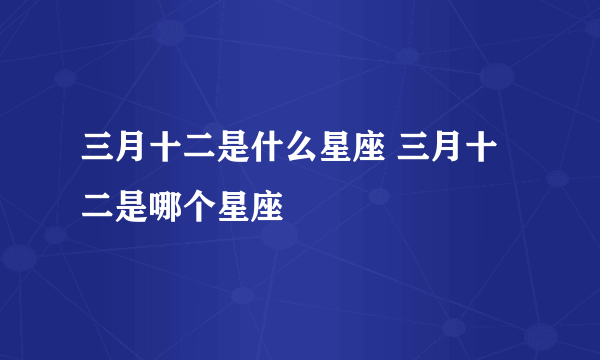 三月十二是什么星座 三月十二是哪个星座